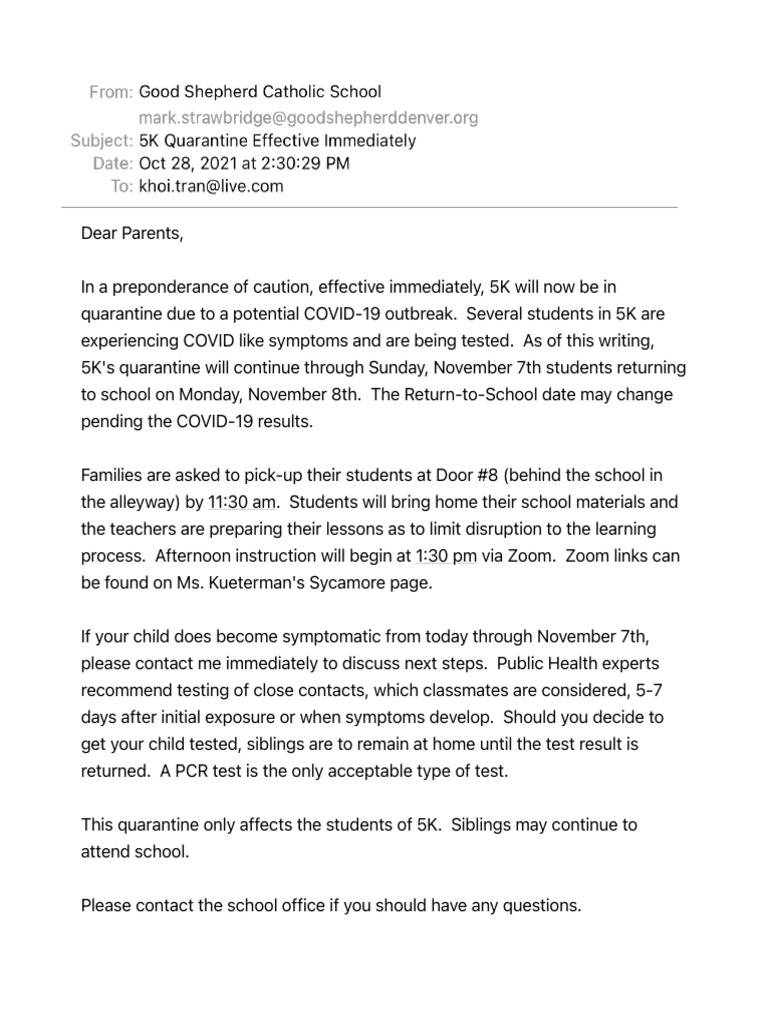 From: Good Shepherd Catholic School
mark.strawbridge@goodshepherddenver.org
Subject: 5K Quarantine Effective Immediately
Date: Oct 28, 2021 at 2:30:29 PM
To: khoi.tran@live.com

Dear Parents,

In a preponderance of caution, effective immediately, 5K will now be in quarantine due to a potential COVID-19 outbreak. Several students in 5K are experiencing COVID like symptoms and are being tested. As of this writing, 5K's quarantine will continue through Sunday, November 7th students returning to school on Monday, November 8th. The Return-to-School date may change pending the COVID-19 results.

Families are asked to pick-up their students at Door #8 (behind the school in the alleyway) by 11:30 am. Students will bring home their school materials and the teachers are preparing their lessons as to limit disruption to the learning process. Afternoon instruction will begin at 1:30 pm via Zoom. Zoom links can be found on Ms. Kueterman's Sycamore page.

If your child does become symptomatic from today through November 7th, please contact me immediately to discuss next steps. Public Health experts recommend testing of close contacts, which classmates are considered, 5-7 days after initial exposure or when symptoms develop. Should you decide to get your child tested, siblings are to remain at home until the test result is returned. A PCR test is the only acceptable type of test.

This quarantine only affects the students of 5K. Siblings may continue to attend school.

Please contact the school office if you should have any questions.